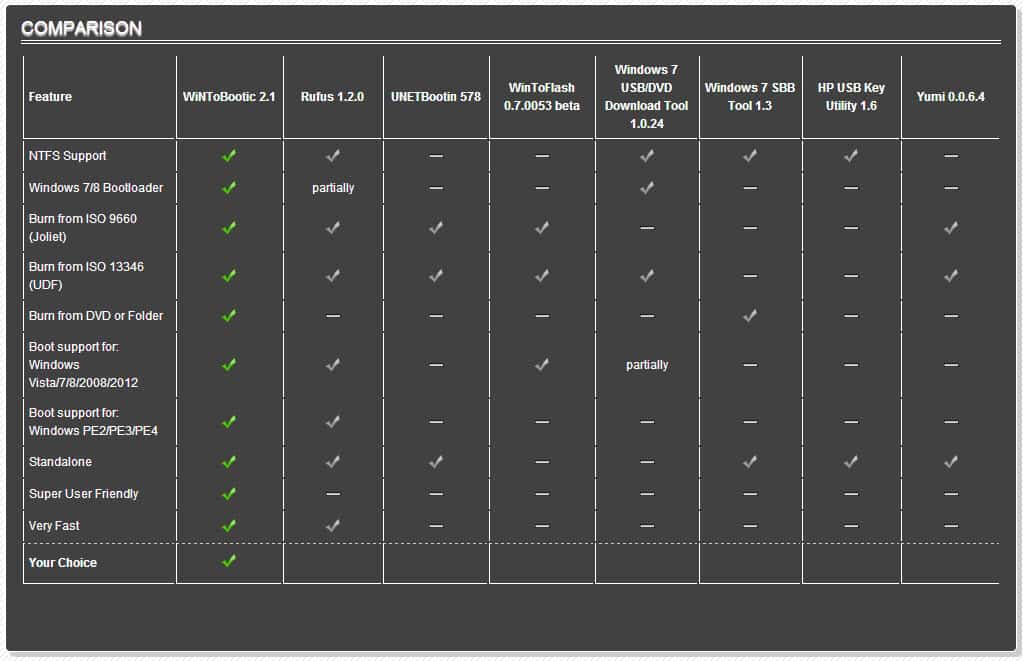 COMPARISON

| Feature | WiNToBootic 2.1 | Rufus 1.2.0 | UNETBootin 578 | WinToFlash 0.7.0053 beta | Windows 7 USB/DVD Download Tool 1.0.24 | Windows 7 SBB Tool 1.3 | HP USB Key Utility 1.6 | Yumi 0.0.6.4 |
|---|---|---|---|---|---|---|---|---|
| NTFS Support | ✓ | ✓ | — | — | ✓ | ✓ | ✓ | — |
| Windows 7/8 Bootloader | ✓ | partially | — | — | ✓ | — | — | — |
| Burn from ISO 9660 (Joliet) | ✓ | ✓ | ✓ | ✓ | — | — | — | ✓ |
| Burn from ISO 13346 (UDF) | ✓ | ✓ | ✓ | ✓ | ✓ | — | — | ✓ |
| Burn from DVD or Folder | ✓ | — | — | — | — | ✓ | — | — |
| Boot support for: Windows Vista/7/8/2008/2012 | ✓ | ✓ | — | ✓ | partially | — | — | — |
| Boot support for: Windows PE2/PE3/PE4 | ✓ | ✓ | — | — | — | — | — | — |
| Standalone | ✓ | ✓ | ✓ | — | — | ✓ | ✓ | ✓ |
| Super User Friendly | ✓ | — | — | — | — | — | — | — |
| Very Fast | ✓ | ✓ | — | — | — | — | — | — |
| Your Choice | ✓ | | | | | | | |